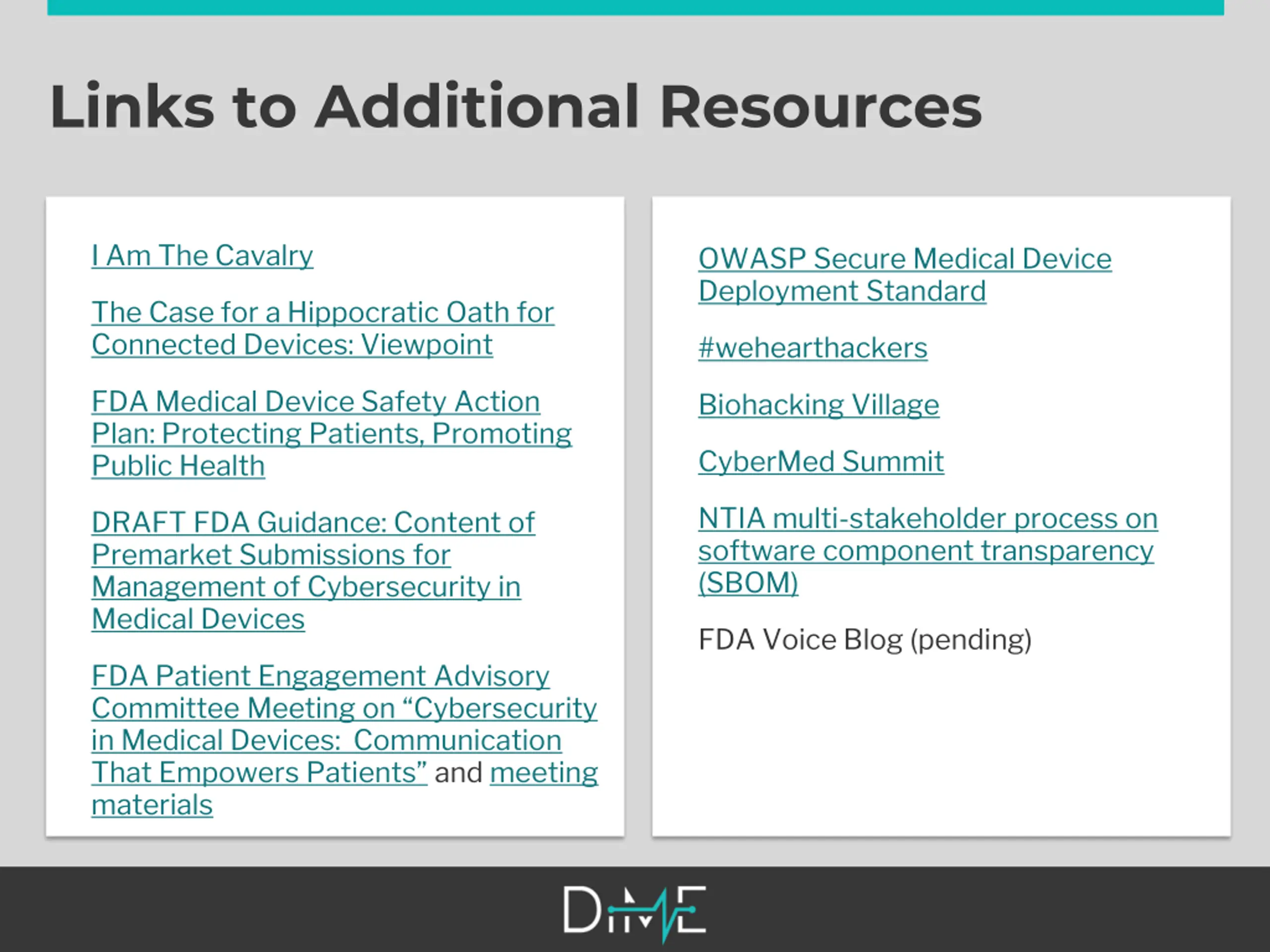 Links to Additional Resources

I Am The Cavalry

The Case for a Hippocratic Oath for Connected Devices: Viewpoint

FDA Medical Device Safety Action Plan: Protecting Patients, Promoting Public Health

DRAFT FDA Guidance: Content of Premarket Submissions for Management of Cybersecurity in Medical Devices

FDA Patient Engagement Advisory Committee Meeting on “Cybersecurity in Medical Devices: Communication That Empowers Patients” and meeting materials

OWASP Secure Medical Device Deployment Standard

#wehearthackers

Biohacking Village

CyberMed Summit

NTIA multi-stakeholder process on software component transparency (SBOM)

FDA Voice Blog (pending)

DiME